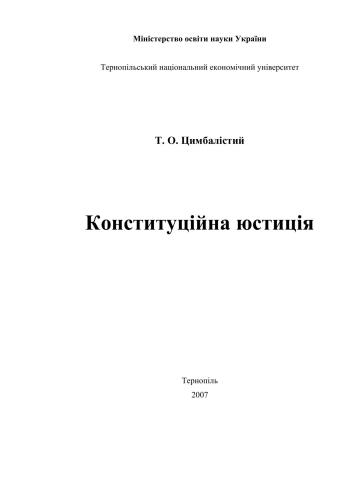 Міністерство освіти науки України

Тернопільський національний економічний університет

Т. О. Цимбалістий

Конституційна юстиція

Тернопіль
2007